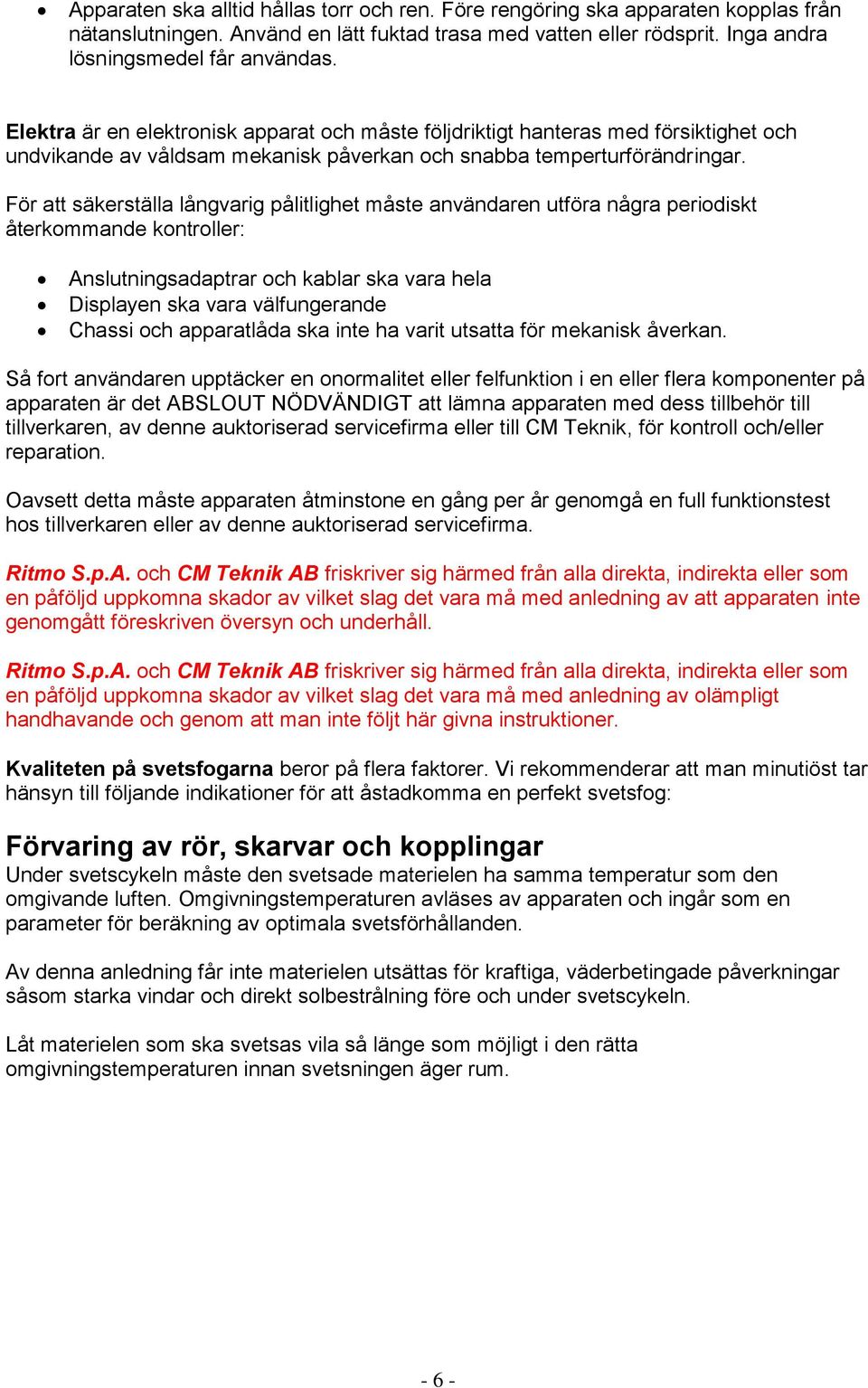 • Apparaten ska alltid hållas torr och ren. Före rengöring ska apparaten kopplas från nätanslutningen. Använd en lätt fuktad trasa med vatten eller rödsprit. Inga andra lösningsmedel får användas.

Elektra är en elektronisk apparat och måste följdriktigt hanteras med försiktighet och undvikande av våldsam mekanisk påverkan och snabba temperturförändringar.

För att säkerställa långvarig pålitlighet måste användaren utföra några periodiskt återkommande kontroller:

• Anslutningsadaptrar och kablar ska vara hela
• Displayen ska vara välfungerande
• Chassi och apparatlåda ska inte ha varit utsatta för mekanisk åverkan.

Så fort användaren upptäcker en onormalitet eller felfunktion i en eller flera komponenter på apparaten är det ABSLOUT NÖDVÄNDIGT att lämna apparaten med dess tillbehör till tillverkaren, av denne auktoriserad servicefirma eller till CM Teknik, för kontroll och/eller reparation.

Oavsett detta måste apparaten åtminstone en gång per år genomgå en full funktionstest hos tillverkaren eller av denne auktoriserad servicefirma.

Ritmo S.p.A. och CM Teknik AB friskriver sig härmed från alla direkta, indirekta eller som en påföljd uppkomna skador av vilket slag det vara må med anledning av att apparaten inte genomgått föreskriven översyn och underhåll.

Ritmo S.p.A. och CM Teknik AB friskriver sig härmed från alla direkta, indirekta eller som en påföljd uppkomna skador av vilket slag det vara må med anledning av olämpligt handhavande och genom att man inte följt här givna instruktioner.

Kvaliteten på svetsfogarna beror på flera faktorer. Vi rekommenderar att man minutiöst tar hänsyn till följande indikationer för att åstadkomma en perfekt svetsfog:

Förvaring av rör, skarvar och kopplingar
Under svetscykeln måste den svetsade materielen ha samma temperatur som den omgivande luften. Omgivningstemperaturen avläses av apparaten och ingår som en parameter för beräkning av optimala svetsförhållanden.

Av denna anledning får inte materielen utsättas för kraftiga, väderbetingade påverkningar såsom starka vindar och direkt solbestrålning före och under svetscykeln.

Låt materielen som ska svetsas vila så länge som möjligt i den rätta omgivningstemperaturen innan svetsningen äger rum.

- 6 -